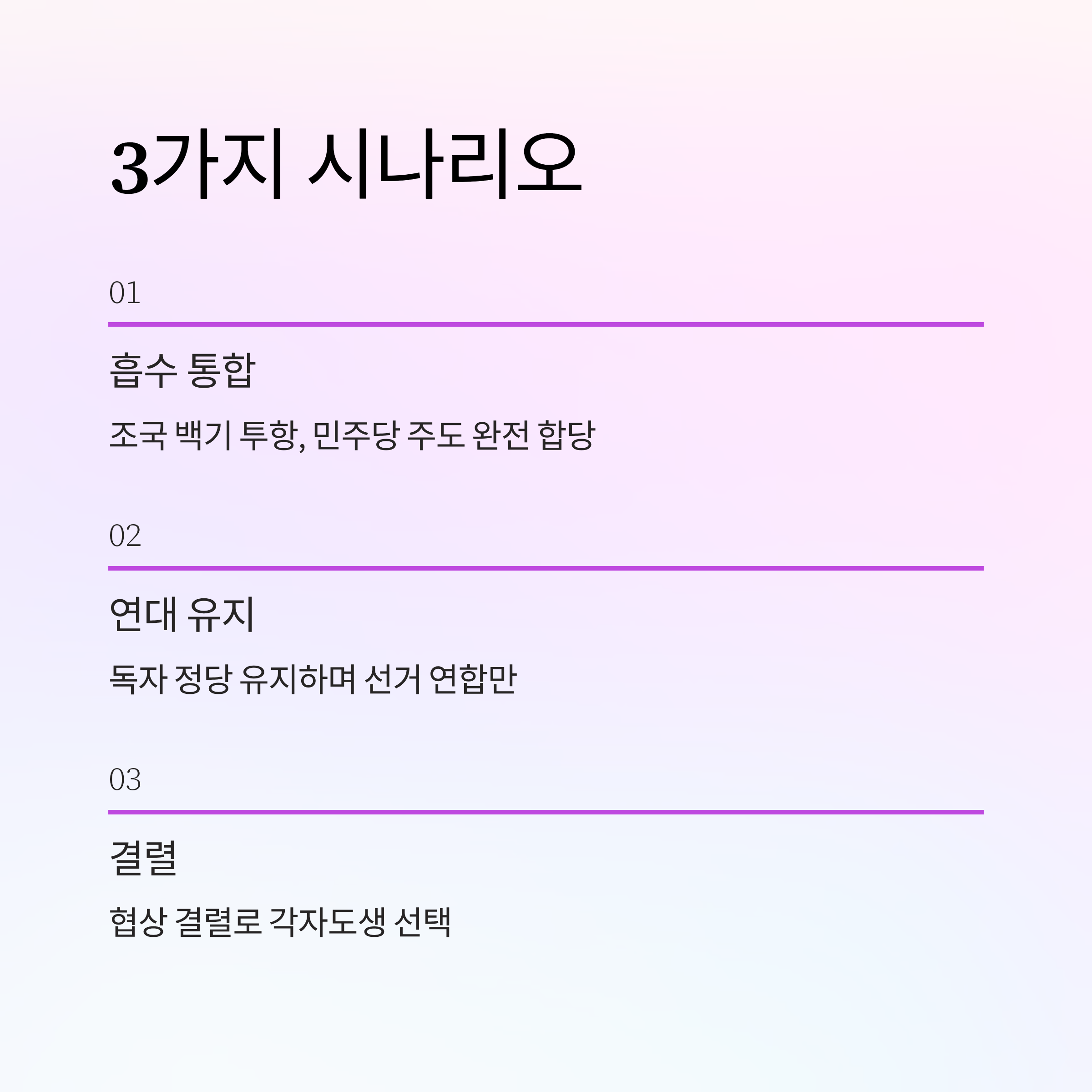 3가지 시나리오

01

흡수 통합

조국 백기 투항, 민주당 주도 완전 합당

02

연대 유지

독자 정당 유지하며 선거 연합만

03

결렬

협상 결렬로 각자도생 선택